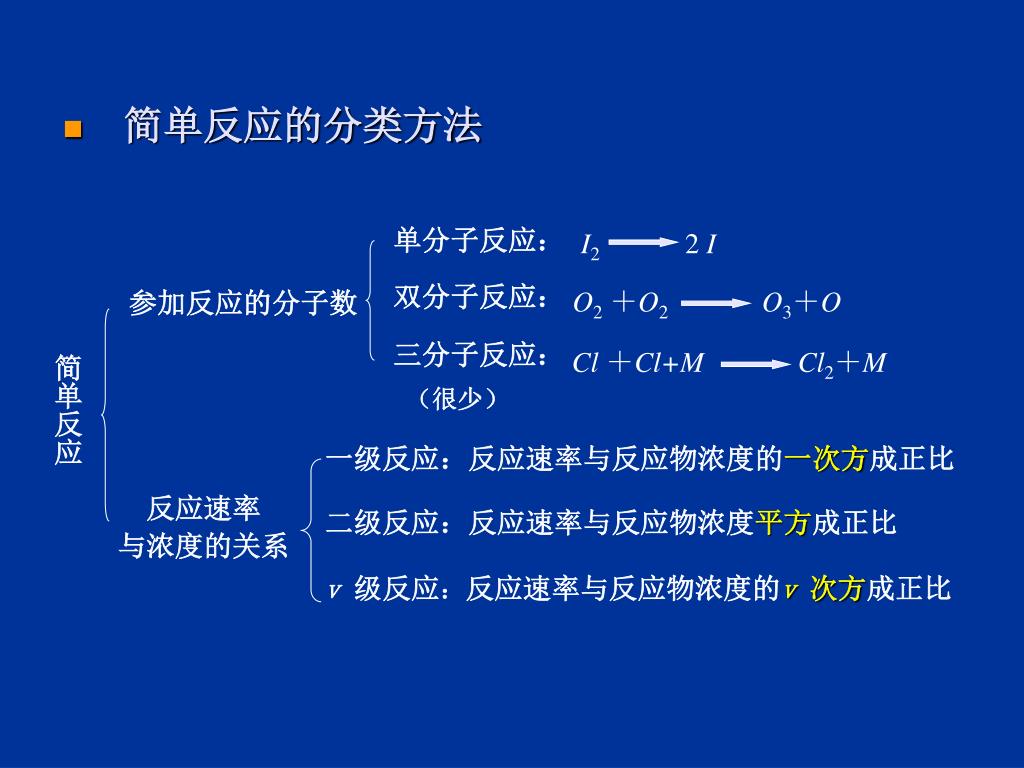 简单反应的分类方法

简单反应

参加反应的分子数

单分子反应： $I_2 \longrightarrow 2I$

双分子反应： $O_2 + O_2 \longrightarrow O_3 + O$

三分子反应： $Cl + Cl + M \longrightarrow Cl_2 + M$
（很少）

反应速率与浓度的关系

一级反应：反应速率与反应物浓度的一次方成正比

二级反应：反应速率与反应物浓度平方成正比

$v$ 级反应：反应速率与反应物浓度的$v$ 次方成正比